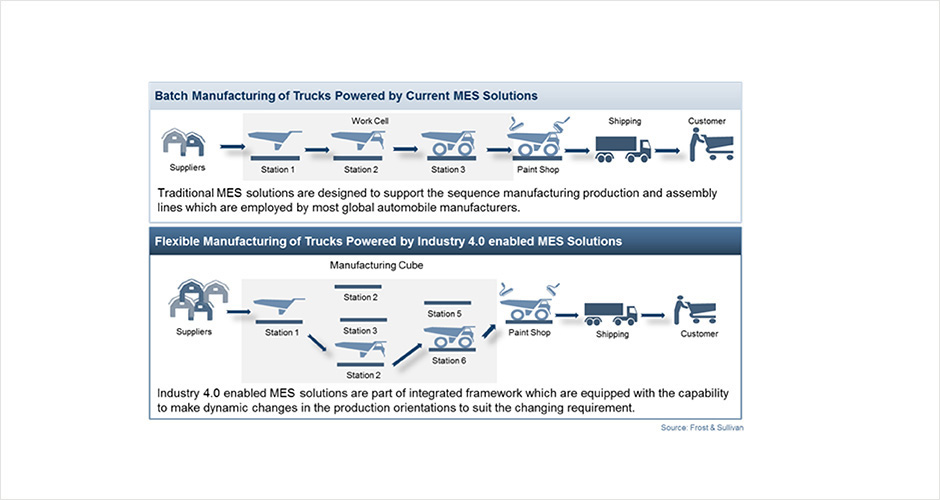 Batch Manufacturing of Trucks Powered by Current MES Solutions

Work Cell

Suppliers

Station 1

Station 2

Station 3

Paint Shop

Shipping

Customer

Traditional MES solutions are designed to support the sequence manufacturing production and assembly lines which are employed by most global automobile manufacturers.

Flexible Manufacturing of Trucks Powered by Industry 4.0 enabled MES Solutions

Manufacturing Cube

Suppliers

Station 1

Station 2

Station 3

Station 2

Station 5

Station 6

Paint Shop

Shipping

Customer

Industry 4.0 enabled MES solutions are part of integrated framework which are equipped with the capability to make dynamic changes in the production orientations to suit the changing requirement.

Source: Frost & Sullivan